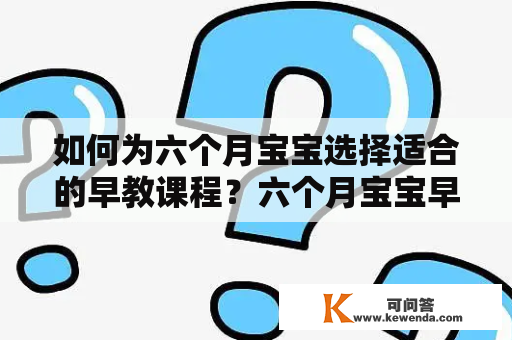 如何为六个月宝宝选择适合的早教课程？六个月宝宝早

K 可问答
www.kewenda.com